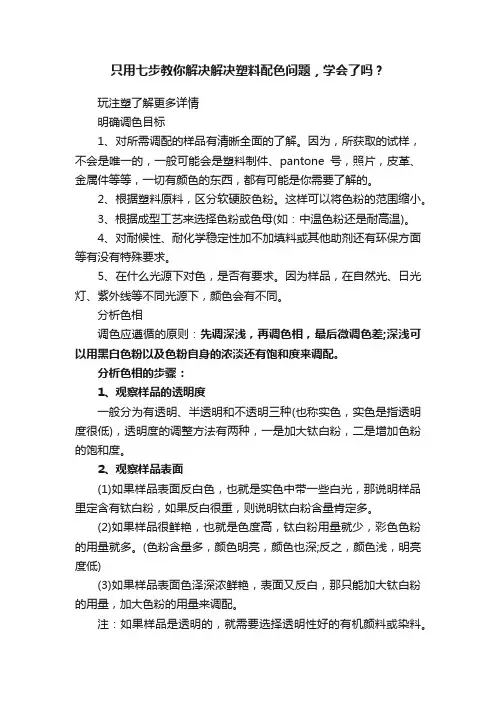 只用七步教你解决解决塑料配色问题，学会了吗？

玩注塑了解更多详情

明确调色目标

1、对所需调配的样品有清晰全面的了解。因为，所获取的试样，不会是唯一的，一般可能会是塑料制件、pantone 号，照片，皮革、金属件等等，一切有颜色的东西，都有可能是你需要了解的。

2、根据塑料原料，区分软硬胶色粉。这样可以将色粉的范围缩小。

3、根据成型工艺来选择色粉或色母(如：中温色粉还是耐高温)。

4、对耐候性、耐化学稳定性加不加填料或其他助剂还有环保方面等有没有特殊要求。

5、在什么光源下对色，是否有要求。因为样品，在自然光、日光灯、紫外线等不同光源下，颜色会有不同。

分析色相

调色应遵循的原则：先调深浅，再调色相，最后微调色差;深浅可以用黑白色粉以及色粉自身的浓淡还有饱和度来调配。

分析色相的步骤：

1、观察样品的透明度

一般分为有透明、半透明和不透明三种(也称实色，实色是指透明度很低)，透明度的调整方法有两种，一是加大钛白粉，二是增加色粉的饱和度。

2、观察样品表面

(1)如果样品表面反白色，也就是实色中带一些白光，那说明样品里定含有钛白粉，如果反白很重，则说明钛白粉含量肯定多。

(2)如果样品很鲜艳，也就是色度高，钛白粉用量就少，彩色色粉的用量就多。(色粉含量多，颜色明亮，颜色也深;反之，颜色浅，明亮度低)

(3)如果样品表面色泽深浓鲜艳，表面又反白，那只能加大钛白粉的用量，加大色粉的用量来调配。

注：如果样品是透明的，就需要选择透明性好的有机颜料或染料。